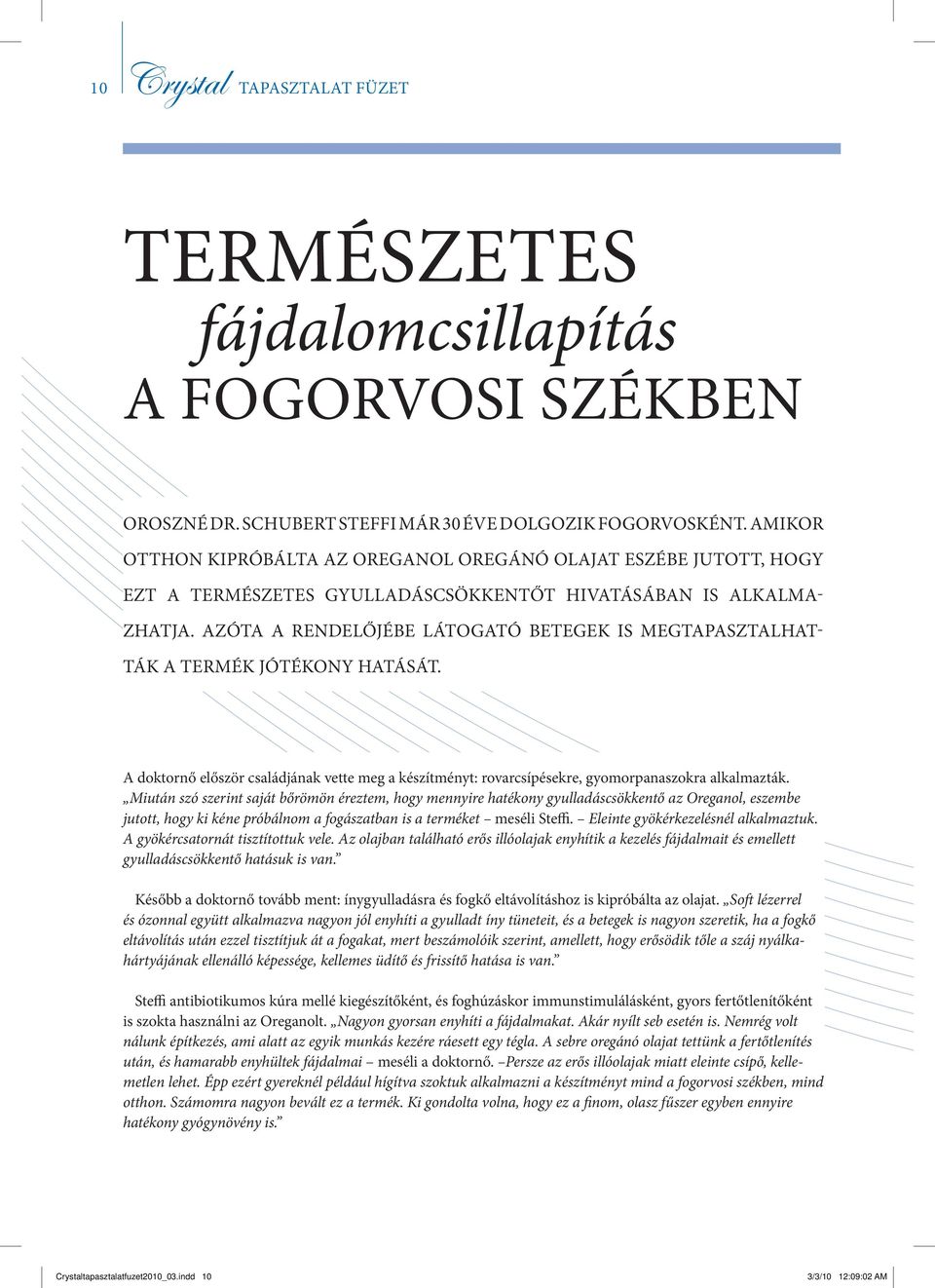 10 Crystal TAPASZTALAT FÜZET

TERMÉSZETES fájdalomcsillapítás A FOGORVOSI SZÉKBEN

OROSZNÉ DR. SCHUBERT STEFFI MÁR 30 ÉVE DOLGOZIK FOGORVOSKÉNT. AMIKOR OTTHON KIPRÓBÁLTA AZ OREGANOL OREGÁNÓ OLAJAT ESZÉBE JUTOTT, HOGY EZT A TERMÉSZETES GYULLADÁSCSÖKKENTŐT HIVATÁSÁBAN IS ALKALMAZHATJA. AZÓTA A RENDELŐJÉBE LÁTOGATÓ BETEGEK IS MEGTAPASZTALHATTÁK A TERMÉK JÓTÉKONY HATÁSÁT.

A doktornő először családjának vette meg a készítményt: rovarcsípésekre, gyomorpanaszokra alkalmazták. „Miután szó szerint saját bőrömön éreztem, hogy mennyire hatékony gyulladáscsökkentő az Oreganol, eszembe jutott, hogy ki kéne próbálnom a fogászatban is a terméket – meséli Steffi. – Eleinte gyökérkezelésnél alkalmaztuk. A gyökércsatornát tisztítottuk vele. Az olajban található erős illóolajak enyhítik a kezelés fájdalmait és emellett gyulladáscsökkentő hatásuk is van."

Később a doktornő tovább ment: ínygyulladásra és fogkő eltávolításhoz is kipróbálta az olajat. „Soft lézerrel és ózonnal együtt alkalmazva nagyon jól enyhíti a gyulladt íny tüneteit, és a betegek is nagyon szeretik, ha a fogkő eltávolítás után ezzel tisztítjuk át a fogakat, mert beszámolóik szerint, amellett, hogy erősödik tőle a száj nyálkahártyájának ellenálló képessége, kellemes üdítő és frissítő hatása is van."

Steffi antibiotikumos kúra mellé kiegészítőként, és foghúzáskor immunstimulálásként, gyors fertőtlenítőként is szokta használni az Oreganolt. „Nagyon gyorsan enyhíti a fájdalmakat. Akár nyílt seb esetén is. Nemrég volt nálunk építkezés, ami alatt az egyik munkás kezére ráesett egy tégla. A sebre oregánó olajat tettünk a fertőtlenítés után, és hamarabb enyhültek fájdalmai – meséli a doktornő. –Persze az erős illóolajak miatt eleinte csípő, kellemetlen lehet. Épp ezért gyereknél például hígítva szoktuk alkalmazni a készítményt mind a fogorvosi székben, mind otthon. Számomra nagyon bevált ez a termék. Ki gondolta volna, hogy ez a finom, olasz fűszer egyben ennyire hatékony gyógynövény is."

Crystaltapasztalatfuzet2010_03.indd 10 3/3/10 12:09:02 AM